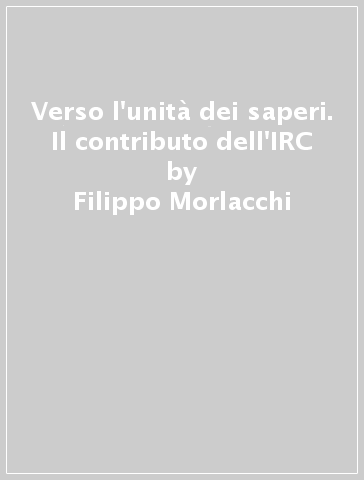 Verso l'unità dei saperi. Il contributo dell'IRC
by
Filippo Morlacchi